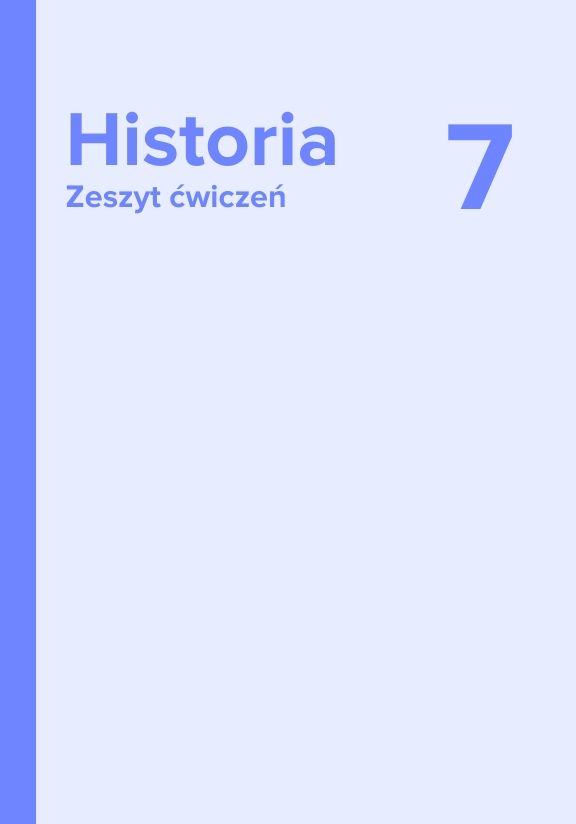 Historia
Zeszyt ćwiczeń

7